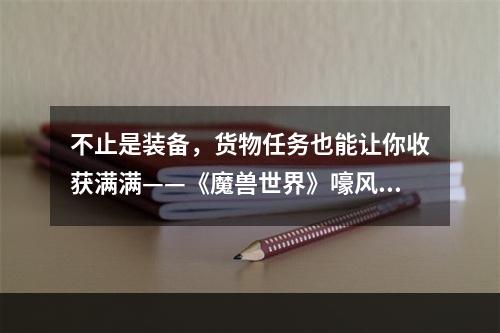 不止是装备，货物任务也能让你收获满满——《魔兽世界》嚎风...